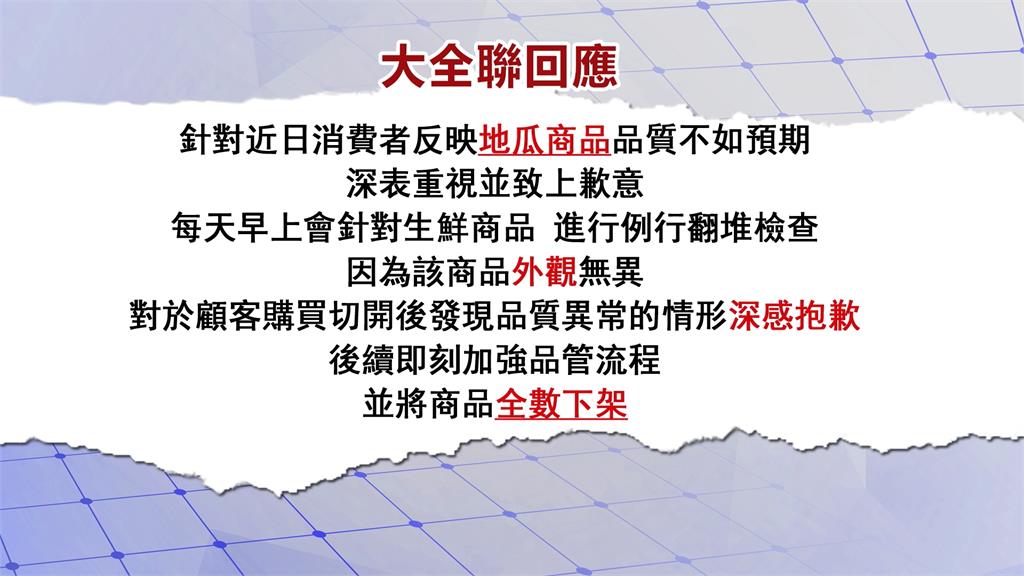 大全聯回應

針對近日消費者反映地瓜商品品質不如預期
深表重視並致上歉意
每天早上會針對生鮮商品 進行例行翻堆檢查
因為該商品外觀無異
對於顧客購買切開後發現品質異常的情形深感抱歉
後續即刻加強品管流程
並將商品全數下架